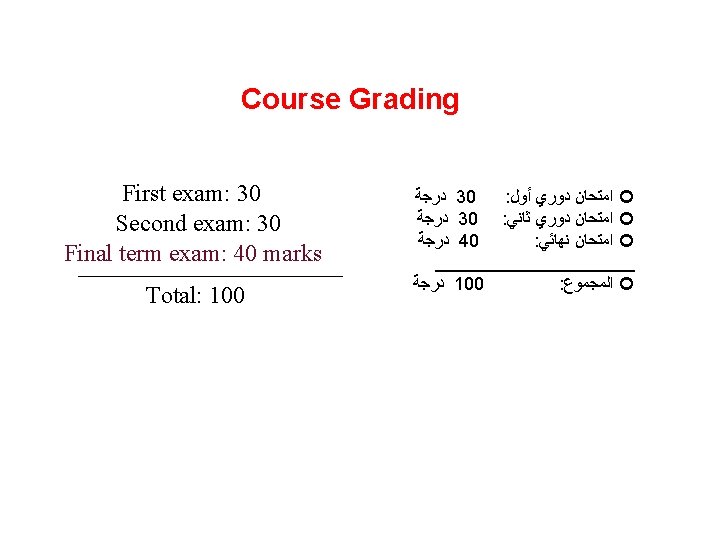 Course Grading

First exam: 30
Second exam: 30
Final term exam: 40 marks

Total: 100

امتحان دوري أول: 30 درجة
امتحان دوري ثاني: 30 درجة
امتحان نهائي: 40 درجة

المجموع: 100 درجة